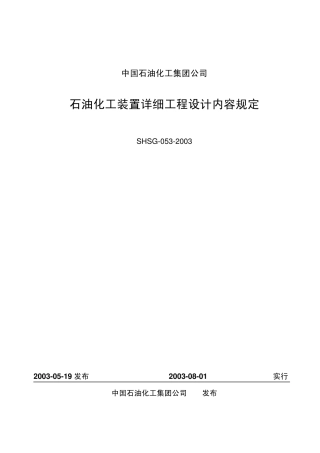 中国石油化工集团公司

石油化工装置详细工程设计内容规定

SHSG-053-2003

2003-05-19 发布 2003-08-01 实行

中国石油化工集团公司 发布